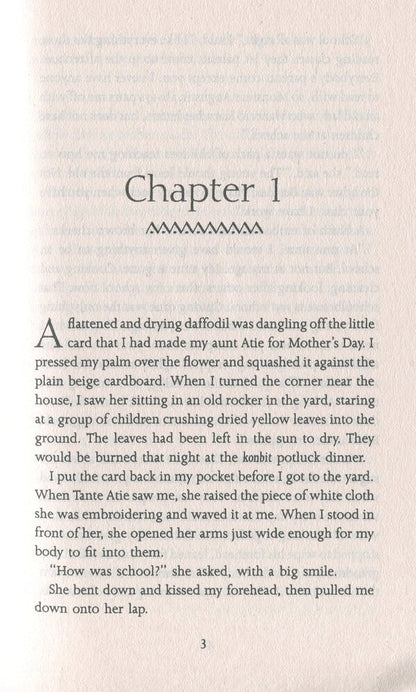 Chapter 1

A flattened and drying daffodil was dangling off the little card that I had made my aunt Atie for Mother's Day. I pressed my palm over the flower and squashed it against the plain beige cardboard. When I turned the corner near the house, I saw her sitting in an old rocker in the yard, staring at a group of children crushing dried yellow leaves into the ground. The leaves had been left in the sun to dry. They would be burned that night at the konbit potluck dinner.

I put the card back in my pocket before I got to the yard. When Tante Atie saw me, she raised the piece of white cloth she was embroidering and waved it at me. When I stood in front of her, she opened her arms just wide enough for my body to fit into them.

"How was school?" she asked, with a big smile.

She bent down and kissed my forehead, then pulled me down onto her lap.

3